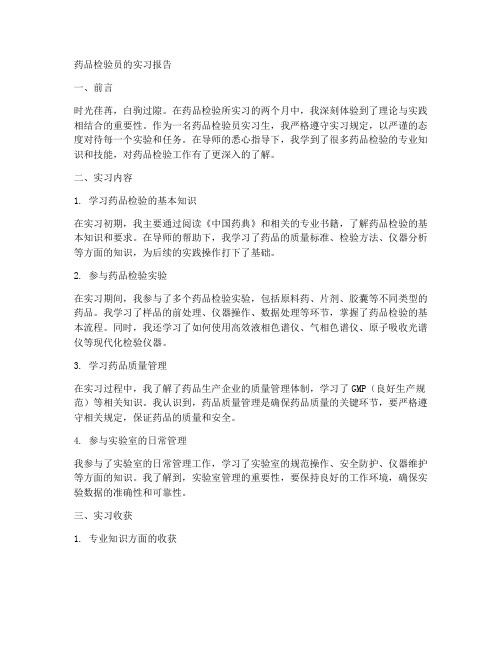 药品检验员的实习报告

一、前言

时光荏苒，白驹过隙。在药品检验所实习的两个月中，我深刻体验到了理论与实践相结合的重要性。作为一名药品检验员实习生，我严格遵守实习规定，以严谨的态度对待每一个实验和任务。在导师的悉心指导下，我学到了很多药品检验的专业知识和技能，对药品检验工作有了更深入的了解。

二、实习内容

1. 学习药品检验的基本知识

在实习初期，我主要通过阅读《中国药典》和相关的专业书籍，了解药品检验的基本知识和要求。在导师的帮助下，我学习了药品的质量标准、检验方法、仪器分析等方面的知识，为后续的实践操作打下了基础。

2. 参与药品检验实验

在实习期间，我参与了多个药品检验实验，包括原料药、片剂、胶囊等不同类型的药品。我学习了样品的前处理、仪器操作、数据处理等环节，掌握了药品检验的基本流程。同时，我还学习了如何使用高效液相色谱仪、气相色谱仪、原子吸收光谱仪等现代化检验仪器。

3. 学习药品质量管理

在实习过程中，我了解了药品生产企业的质量管理体制，学习了GMP（良好生产规范）等相关知识。我认识到，药品质量管理是确保药品质量的关键环节，要严格遵守相关规定，保证药品的质量和安全。

4. 参与实验室的日常管理

我参与了实验室的日常管理工作，学习了实验室的规范操作、安全防护、仪器维护等方面的知识。我了解到，实验室管理的重要性，要保持良好的工作环境，确保实验数据的准确性和可靠性。

三、实习收获

1. 专业知识方面的收获